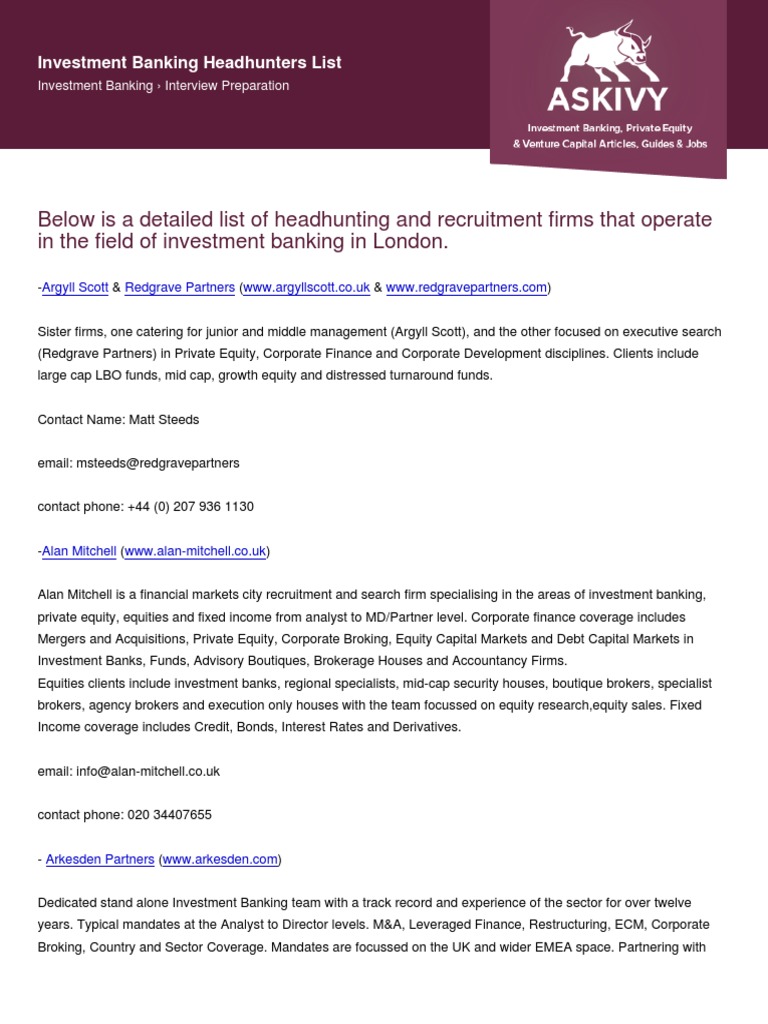 Investment Banking Headhunters List
Investment Banking › Interview Preparation

ASKIVY
Investment Banking, Private Equity & Venture Capital Articles, Guides & Jobs

Below is a detailed list of headhunting and recruitment firms that operate in the field of investment banking in London.

-Argyll Scott & Redgrave Partners (www.argyllscott.co.uk & www.redgravepartners.com)

Sister firms, one catering for junior and middle management (Argyll Scott), and the other focused on executive search (Redgrave Partners) in Private Equity, Corporate Finance and Corporate Development disciplines. Clients include large cap LBO funds, mid cap, growth equity and distressed turnaround funds.

Contact Name: Matt Steeds

email: msteeds@redgravepartners

contact phone: +44 (0) 207 936 1130

-Alan Mitchell (www.alan-mitchell.co.uk)

Alan Mitchell is a financial markets city recruitment and search firm specialising in the areas of investment banking, private equity, equities and fixed income from analyst to MD/Partner level. Corporate finance coverage includes Mergers and Acquisitions, Private Equity, Corporate Broking, Equity Capital Markets and Debt Capital Markets in Investment Banks, Funds, Advisory Boutiques, Brokerage Houses and Accountancy Firms.
Equities clients include investment banks, regional specialists, mid-cap security houses, boutique brokers, specialist brokers, agency brokers and execution only houses with the team focussed on equity research,equity sales. Fixed Income coverage includes Credit, Bonds, Interest Rates and Derivatives.

email: info@alan-mitchell.co.uk

contact phone: 020 34407655

- Arkesden Partners (www.arkesden.com)

Dedicated stand alone Investment Banking team with a track record and experience of the sector for over twelve years. Typical mandates at the Analyst to Director levels. M&A, Leveraged Finance, Restructuring, ECM, Corporate Broking, Country and Sector Coverage. Mandates are focussed on the UK and wider EMEA space. Partnering with